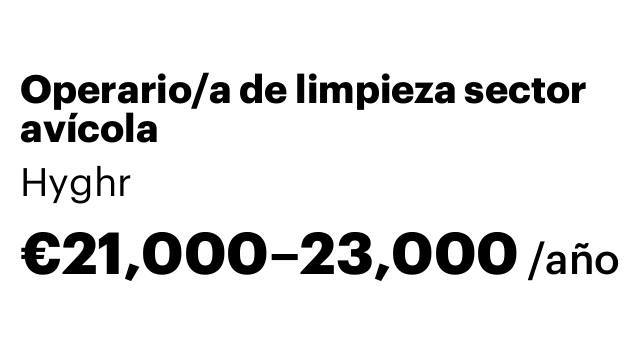 Operario/a de limpieza sector avícola

Hyghr

€21,000–23,000 /año